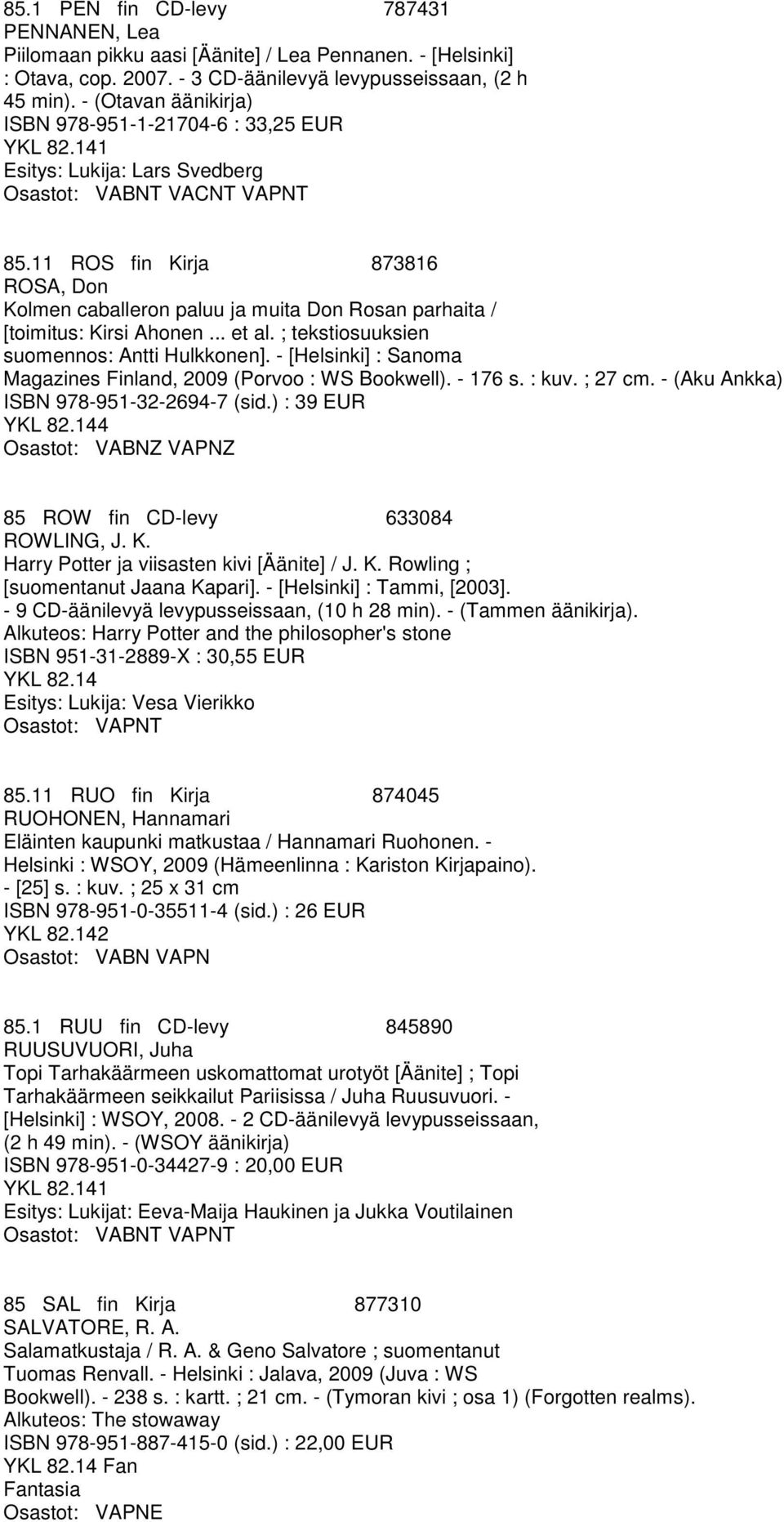 85.1 PEN fin CD-levy 787431
PENNANEN, Lea
Piilomaan pikku aasi [Äänite] / Lea Pennanen. - [Helsinki] : Otava, cop. 2007. - 3 CD-äänilevyä levypusseissaan, (2 h 45 min). - (Otavan äänikirja)
ISBN 978-951-1-21704-6 : 33,25 EUR
YKL 82.141
Esitys: Lukija: Lars Svedberg
Osastot: VABNT VACNT VAPNT

85.11 ROS fin Kirja 873816
ROSA, Don
Kolmen caballeron paluu ja muita Don Rosan parhaita / [toimitus: Kirsi Ahonen ... et al. ; tekstiosuuksien suomennos: Antti Hulkkonen]. - [Helsinki] : Sanoma Magazines Finland, 2009 (Porvoo : WS Bookwell). - 176 s. : kuv. ; 27 cm. - (Aku Ankka)
ISBN 978-951-32-2694-7 (sid.) : 39 EUR
YKL 82.144
Osastot: VABNZ VAPNZ

85 ROW fin CD-levy 633084
ROWLING, J. K.
Harry Potter ja viisasten kivi [Äänite] / J. K. Rowling ; [suomentanut Jaana Kapari]. - [Helsinki] : Tammi, [2003]. - 9 CD-äänilevyä levypusseissaan, (10 h 28 min). - (Tammen äänikirja).
Alkuteos: Harry Potter and the philosopher's stone
ISBN 951-31-2889-X : 30,55 EUR
YKL 82.14
Esitys: Lukija: Vesa Vierikko
Osastot: VAPNT

85.11 RUO fin Kirja 874045
RUOHONEN, Hannamari
Eläinten kaupunki matkustaa / Hannamari Ruohonen. - Helsinki : WSOY, 2009 (Hämeenlinna : Kariston Kirjapaino). - [25] s. : kuv. ; 25 x 31 cm
ISBN 978-951-0-35511-4 (sid.) : 26 EUR
YKL 82.142
Osastot: VABN VAPN

85.1 RUU fin CD-levy 845890
RUUSUVUORI, Juha
Topi Tarhakäärmeen uskomattomat urotyöt [Äänite] ; Topi Tarhakäärmeen seikkailut Pariisissa / Juha Ruusuvuori. - [Helsinki] : WSOY, 2008. - 2 CD-äänilevyä levypusseissaan, (2 h 49 min). - (WSOY äänikirja)
ISBN 978-951-0-34427-9 : 20,00 EUR
YKL 82.141
Esitys: Lukijat: Eeva-Maija Haukinen ja Jukka Voutilainen
Osastot: VABNT VAPNT

85 SAL fin Kirja 877310
SALVATORE, R. A.
Salamatkustaja / R. A. & Geno Salvatore ; suomentanut Tuomas Renvall. - Helsinki : Jalava, 2009 (Juva : WS Bookwell). - 238 s. : kartt. ; 21 cm. - (Tymoran kivi ; osa 1) (Forgotten realms).
Alkuteos: The stowaway
ISBN 978-951-887-415-0 (sid.) : 22,00 EUR
YKL 82.14 Fan
Fantasia
Osastot: VAPNE